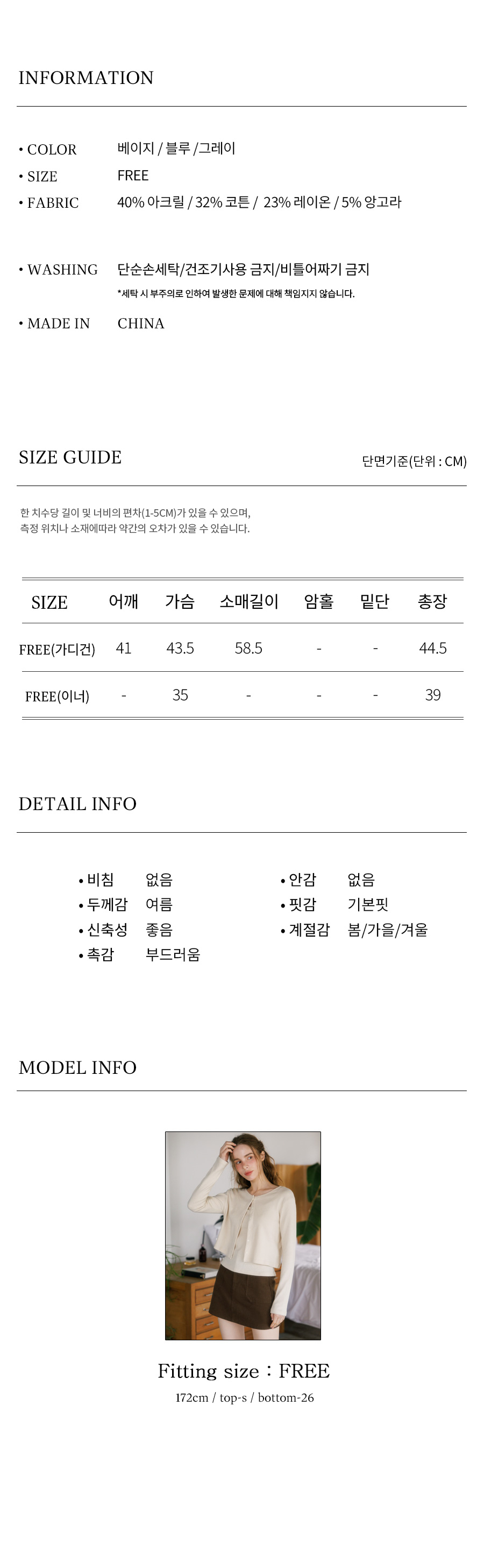 INFORMATION

• COLOR 베이지 / 블루 /그레이
• SIZE FREE
• FABRIC 40% 아크릴 / 32% 코튼 / 23% 레이온 / 5% 앙고라

• WASHING 단순손세탁/건조기사용 금지/비틀어짜기 금지
*세탁 시 부주의로 인하여 발생한 문제에 대해 책임지지 않습니다.

• MADE IN CHINA

SIZE GUIDE

단면기준(단위 : CM)

한 치수당 길이 및 너비의 편차(1-5CM)가 있을 수 있으며,
측정 위치나 소재에따라 약간의 오차가 있을 수 있습니다.

| SIZE | 어깨 | 가슴 | 소매길이 | 암홀 | 밑단 | 총장 |
|---|---|---|---|---|---|---|
| FREE(가디건) | 41 | 43.5 | 58.5 | - | - | 44.5 |
| FREE(이너) | - | 35 | - | - | - | 39 |

DETAIL INFO

• 비침 없음
• 두께감 여름
• 신축성 좋음
• 촉감 부드러움

• 안감 없음
• 핏감 기본핏
• 계절감 봄/가을/겨울

MODEL INFO

Fitting size : FREE
172cm / top-s / bottom-26